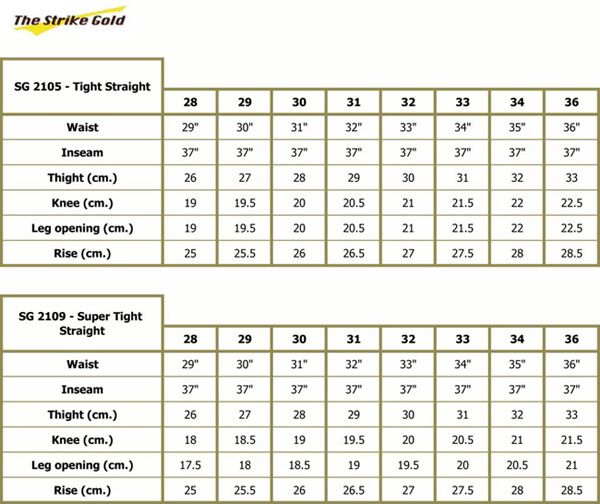 The Strike Gold

| SG 2105 - Tight Straight | 28 | 29 | 30 | 31 | 32 | 33 | 34 | 36 |
|---|---|---|---|---|---|---|---|---|
| Waist | 29" | 30" | 31" | 32" | 33" | 34" | 35" | 36" |
| Inseam | 37" | 37" | 37" | 37" | 37" | 37" | 37" | 37" |
| Thight (cm.) | 26 | 27 | 28 | 29 | 30 | 31 | 32 | 33 |
| Knee (cm.) | 19 | 19.5 | 20 | 20.5 | 21 | 21.5 | 22 | 22.5 |
| Leg opening (cm.) | 19 | 19.5 | 20 | 20.5 | 21 | 21.5 | 22 | 22.5 |
| Rise (cm.) | 25 | 25.5 | 26 | 26.5 | 27 | 27.5 | 28 | 28.5 |

| SG 2109 - Super Tight Straight | 28 | 29 | 30 | 31 | 32 | 33 | 34 | 36 |
|---|---|---|---|---|---|---|---|---|
| Waist | 29" | 30" | 31" | 32" | 33" | 34" | 35" | 36" |
| Inseam | 37" | 37" | 37" | 37" | 37" | 37" | 37" | 37" |
| Thight (cm.) | 26 | 27 | 28 | 29 | 30 | 31 | 32 | 33 |
| Knee (cm.) | 18 | 18.5 | 19 | 19.5 | 20 | 20.5 | 21 | 21.5 |
| Leg opening (cm.) | 17.5 | 18 | 18.5 | 19 | 19.5 | 20 | 20.5 | 21 |
| Rise (cm.) | 25 | 25.5 | 26 | 26.5 | 27 | 27.5 | 28 | 28.5 |